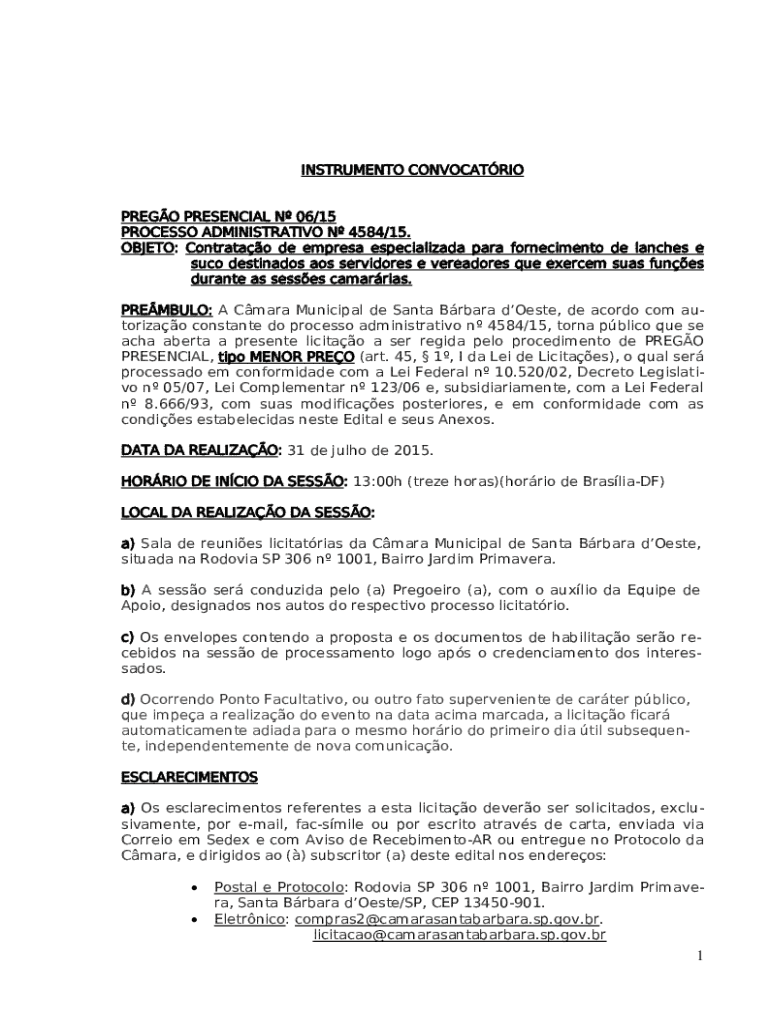 INSTRUMENTO CONVOCATÓRIO

PREGÃO PRESENCIAL Nº 06/15
PROCESSO ADMINISTRATIVO Nº 4584/15.
OBJETO: Contratação de empresa especializada para fornecimento de lanches e suco destinados aos servidores e vereadores que exercem suas funções durante as sessões camarárias.

PREÂMBULO: A Câmara Municipal de Santa Bárbara d'Oeste, de acordo com autorização constante do processo administrativo nº 4584/15, torna público que se acha aberta a presente licitação a ser regida pelo procedimento de PREGÃO PRESENCIAL, tipo MENOR PREÇO (art. 45, § 1º, I da Lei de Licitações), o qual será processado em conformidade com a Lei Federal nº 10.520/02, Decreto Legislativo nº 05/07, Lei Complementar nº 123/06 e, subsidiariamente, com a Lei Federal nº 8.666/93, com suas modificações posteriores, e em conformidade com as condições estabelecidas neste Edital e seus Anexos.

DATA DA REALIZAÇÃO: 31 de julho de 2015.

HORÁRIO DE INÍCIO DA SESSÃO: 13:00h (treze horas)(horário de Brasília-DF)

LOCAL DA REALIZAÇÃO DA SESSÃO:

a) Sala de reuniões licitatórias da Câmara Municipal de Santa Bárbara d'Oeste, situada na Rodovia SP 306 nº 1001, Bairro Jardim Primavera.

b) A sessão será conduzida pelo (a) Pregoeiro (a), com o auxílio da Equipe de Apoio, designados nos autos do respectivo processo licitatório.

c) Os envelopes contendo a proposta e os documentos de habilitação serão recebidos na sessão de processamento logo após o credenciamento dos interessados.

d) Ocorrendo Ponto Facultativo, ou outro fato superveniente de caráter público, que impeça a realização do evento na data acima marcada, a licitação ficará automaticamente adiada para o mesmo horário do primeiro dia útil subsequente, independentemente de nova comunicação.

ESCLARECIMENTOS

a) Os esclarecimentos referentes a esta licitação deverão ser solicitados, exclusivamente, por e-mail, fac-símile ou por escrito através de carta, enviada via Correio em Sedex e com Aviso de Recebimento-AR ou entregue no Protocolo da Câmara, e dirigidos ao (à) subscritor (a) deste edital nos endereços:

• Postal e Protocolo: Rodovia SP 306 nº 1001, Bairro Jardim Primavera, Santa Bárbara d'Oeste/SP, CEP 13450-901.
• Eletrônico: compras2@camarasantabarbara.sp.gov.br.
licitacao@camarasantabarbara.sp.gov.br

1